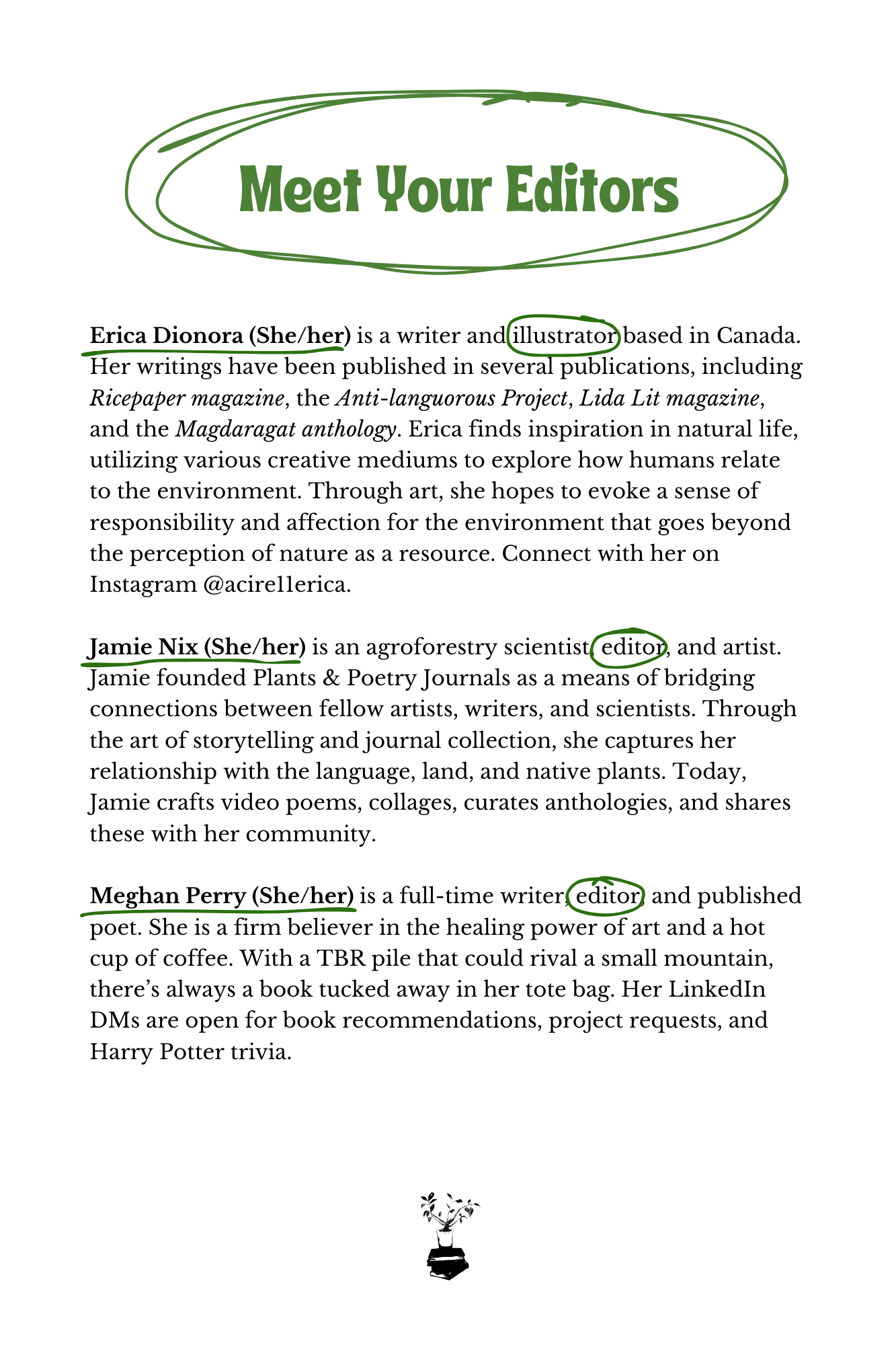 Meet Your Editors

Erica Dionora (She/her) is a writer and illustrator based in Canada. Her writings have been published in several publications, including Ricepaper magazine, the Anti-languorous Project, Lida Lit magazine, and the Magdaragat anthology. Erica finds inspiration in natural life, utilizing various creative mediums to explore how humans relate to the environment. Through art, she hopes to evoke a sense of responsibility and affection for the environment that goes beyond the perception of nature as a resource. Connect with her on Instagram @acire11erica.

Jamie Nix (She/her) is an agroforestry scientist, editor, and artist. Jamie founded Plants & Poetry Journals as a means of bridging connections between fellow artists, writers, and scientists. Through the art of storytelling and journal collection, she captures her relationship with the language, land, and native plants. Today, Jamie crafts video poems, collages, curates anthologies, and shares these with her community.

Meghan Perry (She/her) is a full-time writer, editor, and published poet. She is a firm believer in the healing power of art and a hot cup of coffee. With a TBR pile that could rival a small mountain, there's always a book tucked away in her tote bag. Her LinkedIn DMs are open for book recommendations, project requests, and Harry Potter trivia.